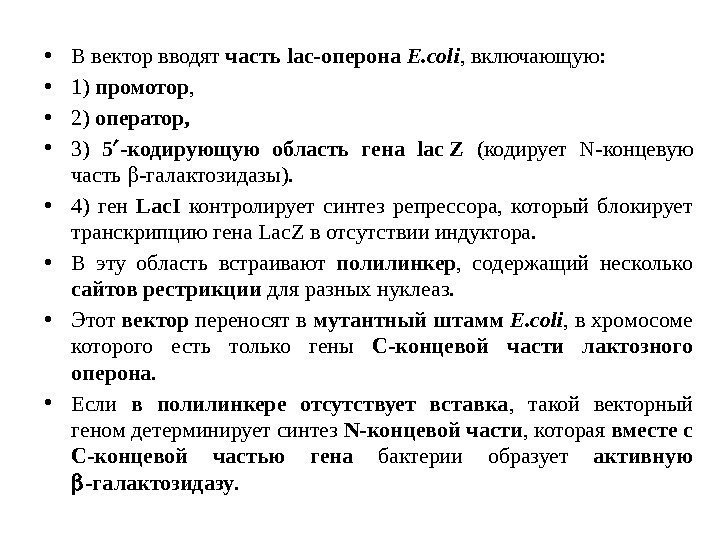 • В вектор вводят часть lac-оперона E.coli, включающую:
• 1) промотор,
• 2) оператор,
• 3) 5′-кодирующую область гена lac Z (кодирует N-концевую часть β-галактозидазы).
• 4) ген LacI контролирует синтез репрессора, который блокирует транскрипцию гена LacZ в отсутствии индуктора.
• В эту область встраивают полилинкер, содержащий несколько сайтов рестрикции для разных нуклеаз.
• Этот вектор переносят в мутантный штамм E.coli, в хромосоме которого есть только гены С-концевой части лактозного оперона.
• Если в полилинкере отсутствует вставка, такой векторный геном детерминирует синтез N-концевой части, которая вместе с С-концевой частью гена бактерии образует активную β-галактозидазу.